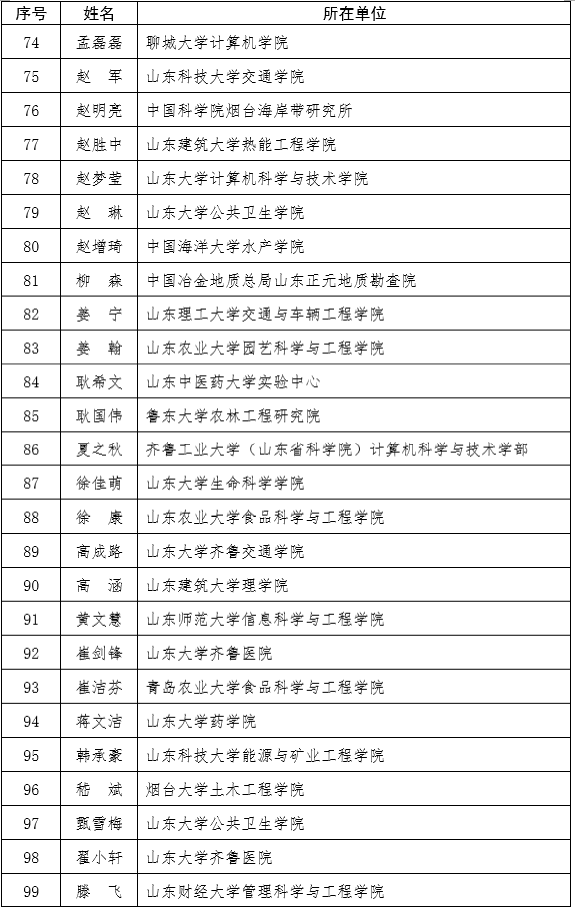 | 序号 | 姓名 | 所在单位 |
|---|---|---|
| 74 | 孟磊磊 | 聊城大学计算机学院 |
| 75 | 赵　军 | 山东科技大学交通学院 |
| 76 | 赵明亮 | 中国科学院烟台海岸带研究所 |
| 77 | 赵胜中 | 山东建筑大学热能工程学院 |
| 78 | 赵梦莹 | 山东大学计算机科学与技术学院 |
| 79 | 赵　琳 | 山东大学公共卫生学院 |
| 80 | 赵增琦 | 中国海洋大学水产学院 |
| 81 | 柳　森 | 中国冶金地质总局山东正元地质勘查院 |
| 82 | 姜　宁 | 山东理工大学交通与车辆工程学院 |
| 83 | 姜　翰 | 山东农业大学园艺科学与工程学院 |
| 84 | 耿希文 | 山东中医药大学实验中心 |
| 85 | 耿国伟 | 鲁东大学农林工程研究院 |
| 86 | 夏之秋 | 齐鲁工业大学（山东省科学院）计算机科学与技术学部 |
| 87 | 徐佳萌 | 山东大学生命科学学院 |
| 88 | 徐　康 | 山东农业大学食品科学与工程学院 |
| 89 | 高成路 | 山东大学齐鲁交通学院 |
| 90 | 高　涵 | 山东建筑大学理学院 |
| 91 | 黄文慧 | 山东师范大学信息科学与工程学院 |
| 92 | 崔剑锋 | 山东大学齐鲁医院 |
| 93 | 崔洁芬 | 青岛农业大学食品科学与工程学院 |
| 94 | 蒋文洁 | 山东大学药学院 |
| 95 | 韩承豪 | 山东科技大学能源与矿业工程学院 |
| 96 | 嵇　斌 | 烟台大学土木工程学院 |
| 97 | 甄雪梅 | 山东大学公共卫生学院 |
| 98 | 翟小轩 | 山东大学齐鲁医院 |
| 99 | 滕　飞 | 山东财经大学管理科学与工程学院 |